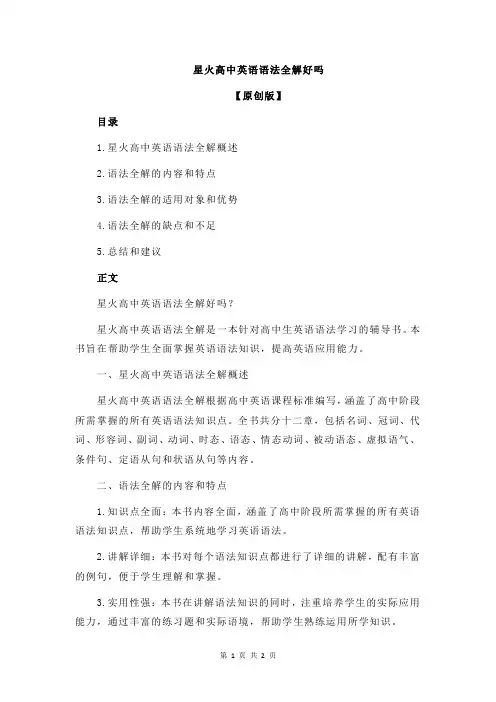 星火高中英语语法全解好吗

【原创版】

目录

1.星火高中英语语法全解概述

2.语法全解的内容和特点

3.语法全解的适用对象和优势

4.语法全解的缺点和不足

5.总结和建议

正文

星火高中英语语法全解好吗？

星火高中英语语法全解是一本针对高中生英语语法学习的辅导书。本书旨在帮助学生全面掌握英语语法知识，提高英语应用能力。

一、星火高中英语语法全解概述

星火高中英语语法全解根据高中英语课程标准编写，涵盖了高中阶段所需掌握的所有英语语法知识点。全书共分十二章，包括名词、冠词、代词、形容词、副词、动词、时态、语态、情态动词、被动语态、虚拟语气、条件句、定语从句和状语从句等内容。

二、语法全解的内容和特点

1.知识点全面：本书内容全面，涵盖了高中阶段所需掌握的所有英语语法知识点，帮助学生系统地学习英语语法。

2.讲解详细：本书对每个语法知识点都进行了详细的讲解，配有丰富的例句，便于学生理解和掌握。

3.实用性强：本书在讲解语法知识的同时，注重培养学生的实际应用能力，通过丰富的练习题和实际语境，帮助学生熟练运用所学知识。

第 1 页 共 2 页